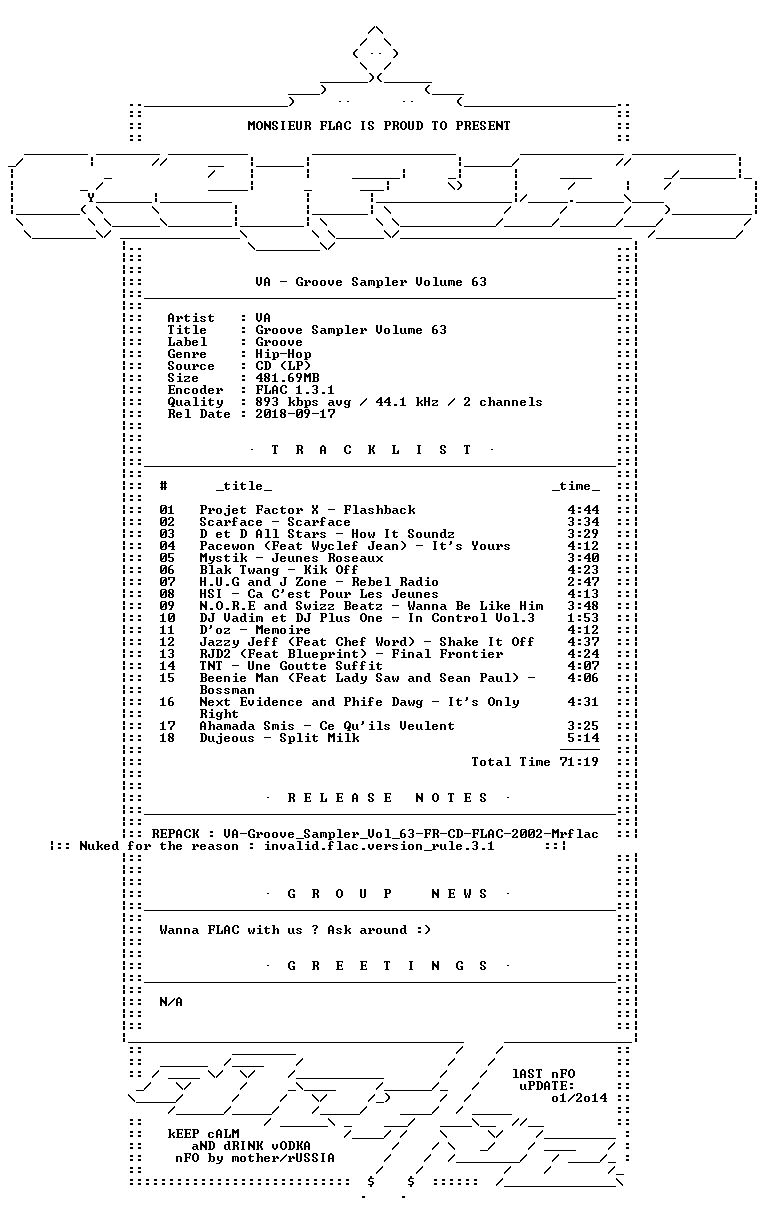 MONSIEUR FLAC IS PROUD TO PRESENT

VA - Groove Sampler Volume 63

Artist : VA
Title : Groove Sampler Volume 63
Label : Groove
Genre : Hip-Hop
Source : CD (LP)
Size : 481.69MB
Encoder : FLAC 1.3.1
Quality : 893 kbps avg / 44.1 kHz / 2 channels
Rel Date : 2018-09-17

· T R A C K L I S T ·

| # | _title_ | _time_ |
|---|---|---|
| 01 | Projet Factor X - Flashback | 4:44 |
| 02 | Scarface - Scarface | 3:34 |
| 03 | D et D All Stars - How It Soundz | 3:29 |
| 04 | Pacewon (Feat Wyclef Jean) - It's Yours | 4:12 |
| 05 | Mystik - Jeunes Roseaux | 3:40 |
| 06 | Blak Twang - Kik Off | 4:23 |
| 07 | H.U.G and J Zone - Rebel Radio | 2:47 |
| 08 | HSI - Ca C'est Pour Les Jeunes | 4:13 |
| 09 | N.O.R.E and Swizz Beatz - Wanna Be Like Him | 3:48 |
| 10 | DJ Vadim et DJ Plus One - In Control Vol.3 | 1:53 |
| 11 | D'oz - Memoire | 4:12 |
| 12 | Jazzy Jeff (Feat Chef Word) - Shake It Off | 4:37 |
| 13 | RJD2 (Feat Blueprint) - Final Frontier | 4:24 |
| 14 | TNT - Une Goutte Suffit | 4:07 |
| 15 | Beenie Man (Feat Lady Saw and Sean Paul) - Bossman | 4:06 |
| 16 | Next Evidence and Phife Dawg - It's Only Right | 4:31 |
| 17 | Ahamada Smis - Ce Qu'ils Veulent | 3:25 |
| 18 | Dujeous - Split Milk | 5:14 |

Total Time 71:19

· R E L E A S E N O T E S ·

REPACK : VA-Groove_Sampler_Vol_63-FR-CD-FLAC-2002-Mrflac
Nuked for the reason : invalid.flac.version_rule.3.1

· G R O U P N E W S ·

Wanna FLAC with us ? Ask around :)

· G R E E T I N G S ·

N/A

lAST nFO
uPDATE:
o1/2o14

kEEP cALM
aND dRINK vODKA
nFO by mother/rUSSIA